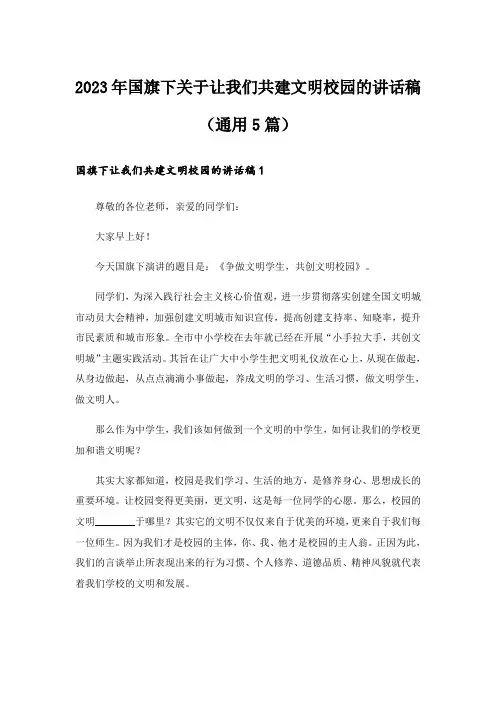 2023年国旗下关于让我们共建文明校园的讲话稿

（通用5篇）

国旗下让我们共建文明校园的讲话稿1

尊敬的各位老师，亲爱的同学们：

大家早上好！

今天国旗下演讲的题目是：《争做文明学生，共创文明校园》。

同学们，为深入践行社会主义核心价值观，进一步贯彻落实创建全国文明城市动员大会精神，加强创建文明城市知识宣传，提高创建支持率、知晓率，提升市民素质和城市形象。全市中小学校在去年就已经在开展“小手拉大手，共创文明城”主题实践活动。其旨在让广大中小学生把文明礼仪放在心上，从现在做起，从身边做起，从点点滴滴小事做起，养成文明的学习、生活习惯，做文明学生，做文明人。

那么作为中学生，我们该如何做到一个文明的中学生，如何让我们的学校更加和谐文明呢？

其实大家都知道，校园是我们学习、生活的地方，是修养身心、思想成长的重要环境。让校园变得更美丽，更文明，这是每一位同学的心愿。那么，校园的文明________于哪里？其实它的文明不仅仅来自于优美的环境，更来自于我们每一位师生。因为我们才是校园的主体，你、我、他才是校园的主人翁。正因为此，我们的言谈举止所表现出来的行为习惯、个人修养、道德品质、精神风貌就代表着我们学校的文明和发展。